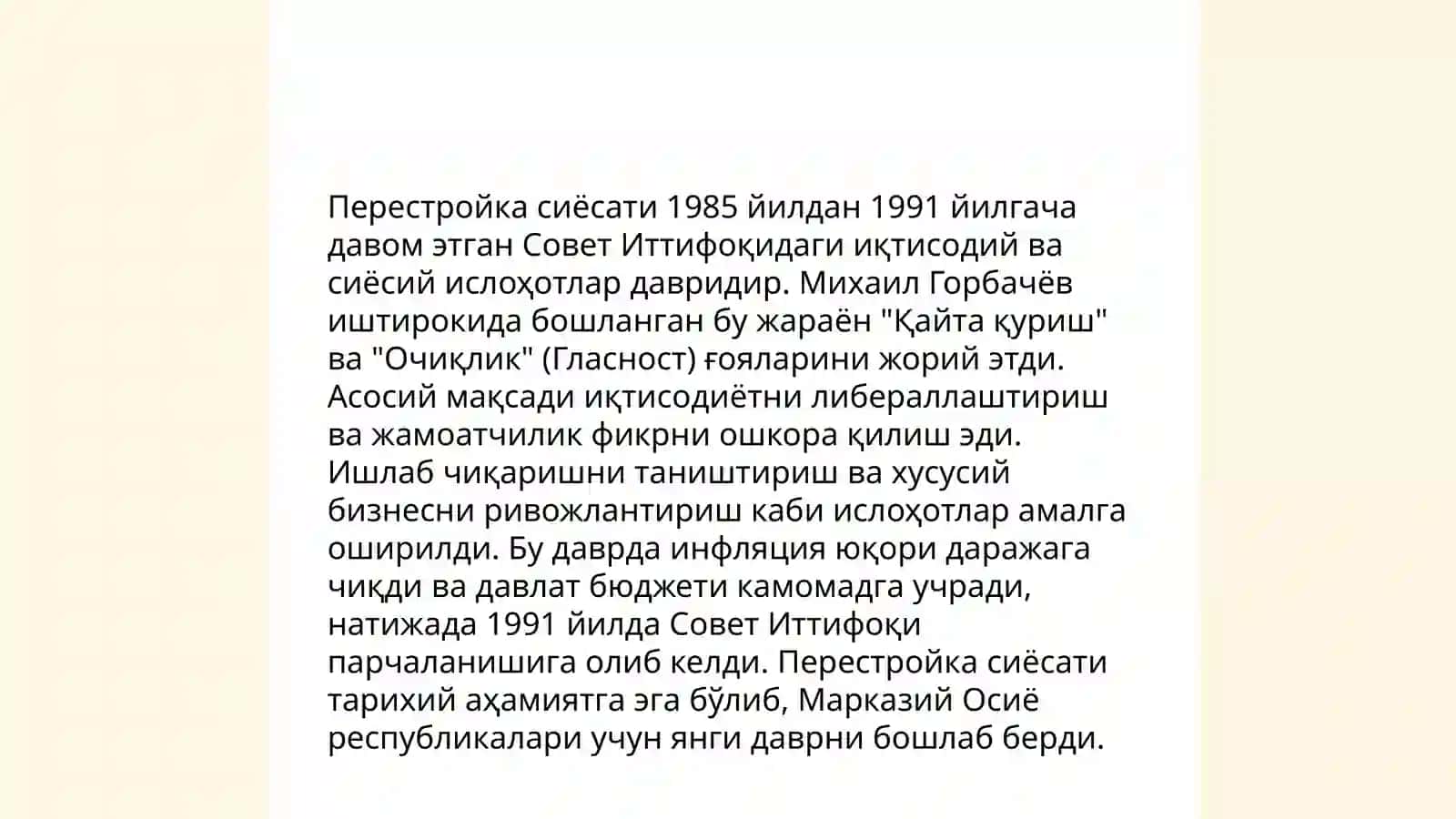 Перестройка сиёсати 1985 йилдан 1991 йилгача давом этган Совет Иттифоқидаги иқтисодий ва сиёсий ислоҳотлар давридир. Михаил Горбачёв иштирокида бошланган бу жараён "Қайта қуриш" ва "Очиқлик" (Гласност) ғояларини жорий этди. Асосий мақсади иқтисодиётни либераллаштириш ва жамоатчилик фикрни ошкора қилиш эди. Ишлаб чиқаришни таништириш ва хусусий бизнесни ривожлантириш каби ислоҳотлар амалга оширилди. Бу даврда инфляция юқори даражага чиқди ва давлат бюджети камомадга учради, натижада 1991 йилда Совет Иттифоқи парчаланишига олиб келди. Перестройка сиёсати тарихий аҳамиятга эга бўлиб, Марказий Осиё республикалари учун янги даврни бошлаб берди.